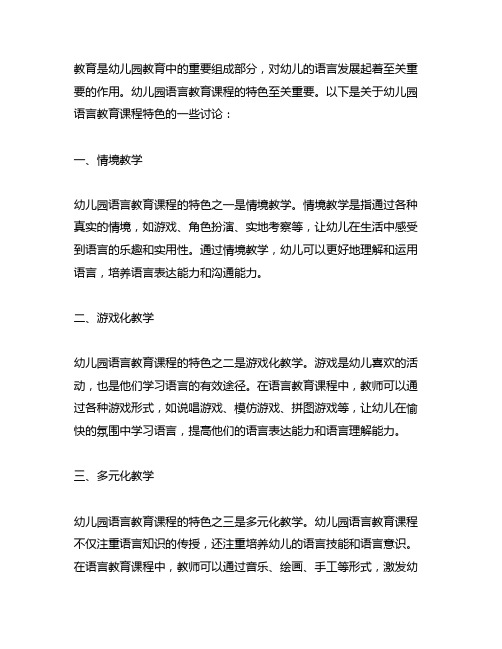 教育是幼儿园教育中的重要组成部分，对幼儿的语言发展起着至关重要的作用。幼儿园语言教育课程的特色至关重要。以下是关于幼儿园语言教育课程特色的一些讨论：

一、情境教学

幼儿园语言教育课程的特色之一是情境教学。情境教学是指通过各种真实的情境，如游戏、角色扮演、实地考察等，让幼儿在生活中感受到语言的乐趣和实用性。通过情境教学，幼儿可以更好地理解和运用语言，培养语言表达能力和沟通能力。

二、游戏化教学

幼儿园语言教育课程的特色之二是游戏化教学。游戏是幼儿喜欢的活动，也是他们学习语言的有效途径。在语言教育课程中，教师可以通过各种游戏形式，如说唱游戏、模仿游戏、拼图游戏等，让幼儿在愉快的氛围中学习语言，提高他们的语言表达能力和语言理解能力。

三、多元化教学

幼儿园语言教育课程的特色之三是多元化教学。幼儿园语言教育课程不仅注重语言知识的传授，还注重培养幼儿的语言技能和语言意识。在语言教育课程中，教师可以通过音乐、绘画、手工等形式，激发幼